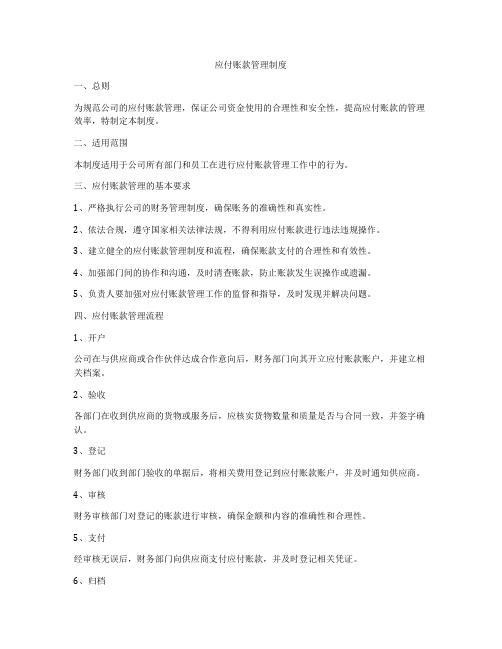 应付账款管理制度

一、总则

为规范公司的应付账款管理，保证公司资金使用的合理性和安全性，提高应付账款的管理效率，特制定本制度。

二、适用范围

本制度适用于公司所有部门和员工在进行应付账款管理工作中的行为。

三、应付账款管理的基本要求

1、严格执行公司的财务管理制度，确保账务的准确性和真实性。

2、依法合规，遵守国家相关法律法规，不得利用应付账款进行违法违规操作。

3、建立健全的应付账款管理制度和流程，确保账款支付的合理性和有效性。

4、加强部门间的协作和沟通，及时清查账款，防止账款发生误操作或遗漏。

5、负责人要加强对应付账款管理工作的监督和指导，及时发现并解决问题。

四、应付账款管理流程

1、开户

公司在与供应商或合作伙伴达成合作意向后，财务部门向其开立应付账款账户，并建立相关档案。

2、验收

各部门在收到供应商的货物或服务后，应核实货物数量和质量是否与合同一致，并签字确认。

3、登记

财务部门收到部门验收的单据后，将相关费用登记到应付账款账户，并及时通知供应商。

4、审核

财务审核部门对登记的账款进行审核，确保金额和内容的准确性和合理性。

5、支付

经审核无误后，财务部门向供应商支付应付账款，并及时登记相关凭证。

6、归档